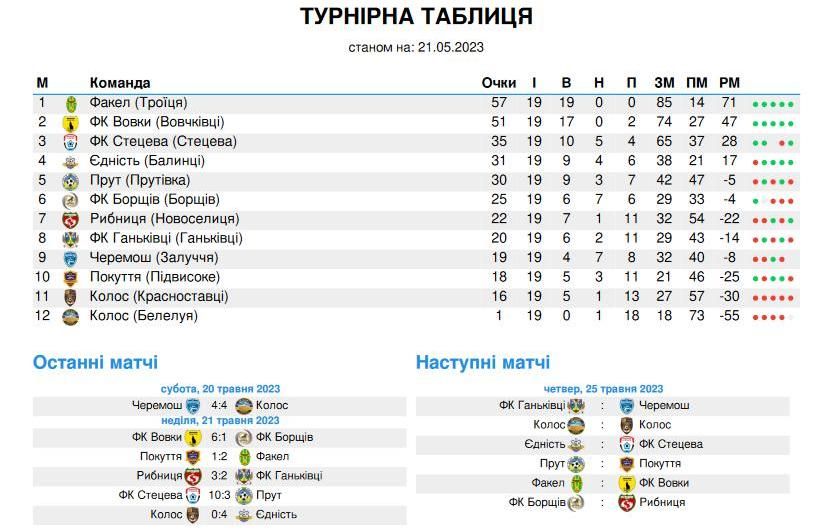 ТУРНІРНА ТАБЛИЦЯ

станом на: 21.05.2023

| М | Команда | Очки | І | В | Н | П | ЗМ | ПМ | РМ |
|---|---|---|---|---|---|---|---|---|---|
| 1 | Факел (Троїця) | 57 | 19 | 19 | 0 | 0 | 85 | 14 | 71 |
| 2 | ФК Вовки (Вовчківці) | 51 | 19 | 17 | 0 | 2 | 74 | 27 | 47 |
| 3 | ФК Стецева (Стецева) | 35 | 19 | 10 | 5 | 4 | 65 | 37 | 28 |
| 4 | Єдність (Балинці) | 31 | 19 | 9 | 4 | 6 | 38 | 21 | 17 |
| 5 | Прут (Прутівка) | 30 | 19 | 9 | 3 | 7 | 42 | 47 | -5 |
| 6 | ФК Борщів (Борщів) | 25 | 19 | 6 | 7 | 6 | 29 | 33 | -4 |
| 7 | Рибниця (Новоселиця) | 22 | 19 | 7 | 1 | 11 | 32 | 54 | -22 |
| 8 | ФК Ганьківці (Ганьківці) | 20 | 19 | 6 | 2 | 11 | 29 | 43 | -14 |
| 9 | Черемош (Залуччя) | 19 | 19 | 4 | 7 | 8 | 32 | 40 | -8 |
| 10 | Покуття (Підвисоке) | 18 | 19 | 5 | 3 | 11 | 21 | 46 | -25 |
| 11 | Колос (Красноставці) | 16 | 19 | 5 | 1 | 13 | 27 | 57 | -30 |
| 12 | Колос (Белелуя) | 1 | 19 | 0 | 1 | 18 | 18 | 73 | -55 |

Останні матчі

субота, 20 травня 2023
Черемош 4:4 Колос
неділя, 21 травня 2023
ФК Вовки 6:1 ФК Борщів
Покуття 1:2 Факел
Рибниця 3:2 ФК Ганьківці
ФК Стецева 10:3 Прут
Колос 0:4 Єдність

Наступні матчі

четвер, 25 травня 2023
ФК Ганьківці : Черемош
Колос : Колос
Єдність : ФК Стецева
Прут : Покуття
Факел : ФК Вовки
ФК Борщів : Рибниця